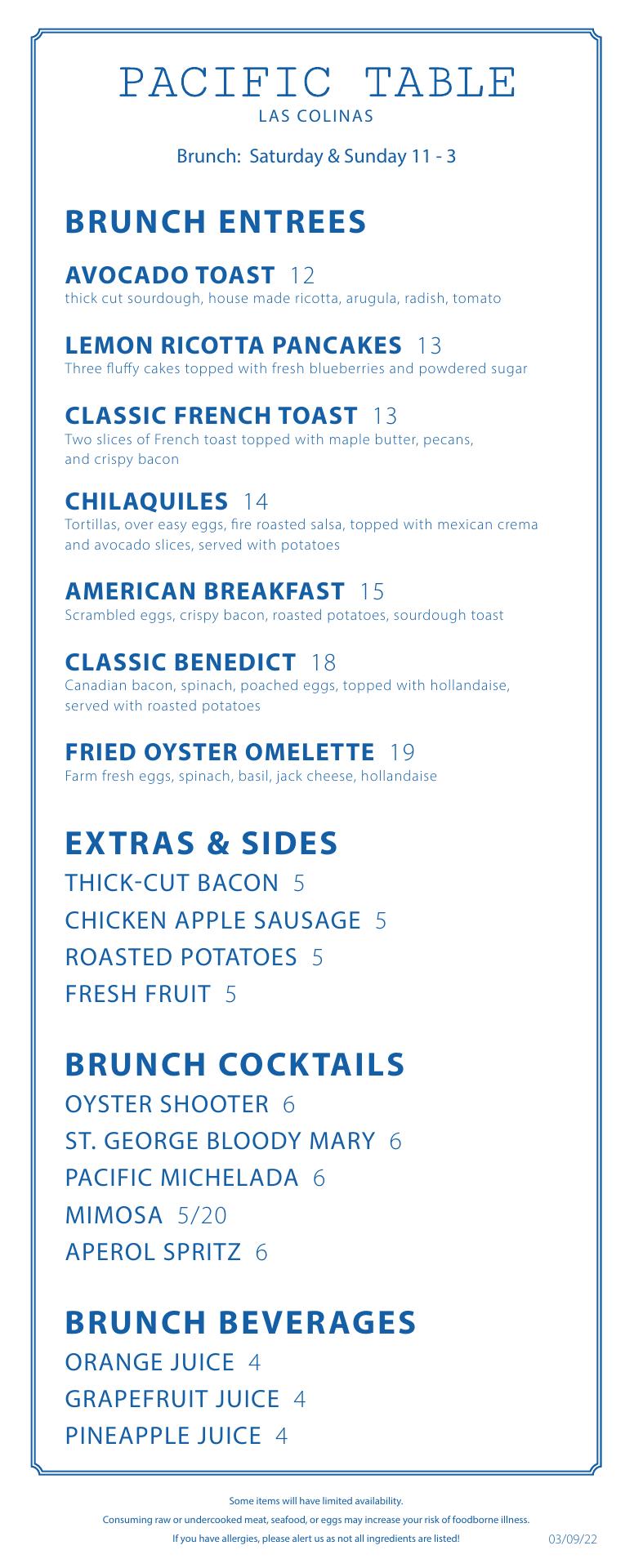 PACIFIC TABLE
LAS COLINAS

Brunch: Saturday & Sunday 11 - 3

BRUNCH ENTREES

AVOCADO TOAST 12
thick cut sourdough, house made ricotta, arugula, radish, tomato

LEMON RICOTTA PANCAKES 13
Three fluffy cakes topped with fresh blueberries and powdered sugar

CLASSIC FRENCH TOAST 13
Two slices of French toast topped with maple butter, pecans, and crispy bacon

CHILAQUILES 14
Tortillas, over easy eggs, fire roasted salsa, topped with mexican crema and avocado slices, served with potatoes

AMERICAN BREAKFAST 15
Scrambled eggs, crispy bacon, roasted potatoes, sourdough toast

CLASSIC BENEDICT 18
Canadian bacon, spinach, poached eggs, topped with hollandaise, served with roasted potatoes

FRIED OYSTER OMELETTE 19
Farm fresh eggs, spinach, basil, jack cheese, hollandaise

EXTRAS & SIDES
THICK-CUT BACON 5
CHICKEN APPLE SAUSAGE 5
ROASTED POTATOES 5
FRESH FRUIT 5

BRUNCH COCKTAILS
OYSTER SHOOTER 6
ST. GEORGE BLOODY MARY 6
PACIFIC MICHELADA 6
MIMOSA 5/20
APEROL SPRITZ 6

BRUNCH BEVERAGES
ORANGE JUICE 4
GRAPEFRUIT JUICE 4
PINEAPPLE JUICE 4

Some items will have limited availability.
Consuming raw or undercooked meat, seafood, or eggs may increase your risk of foodborne illness.
If you have allergies, please alert us as not all ingredients are listed!
03/09/22